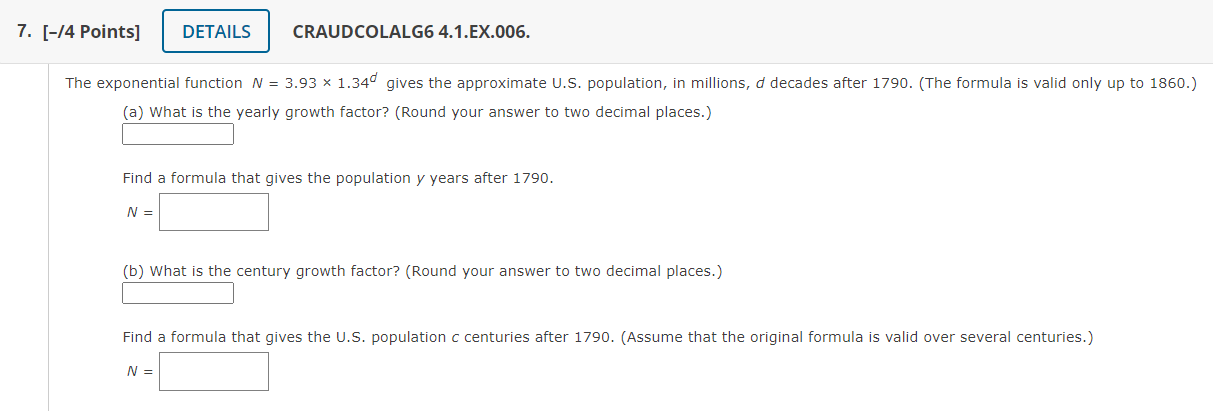 7. [–/4 Points] DETAILS CRAUDCOLALG6 4.1.EX.006.

The exponential function $N = 3.93 \times 1.34^d$ gives the approximate U.S. population, in millions, $d$ decades after 1790. (The formula is valid only up to 1860.)

(a) What is the yearly growth factor? (Round your answer to two decimal places.)

Find a formula that gives the population $y$ years after 1790.

$N =$

(b) What is the century growth factor? (Round your answer to two decimal places.)

Find a formula that gives the U.S. population $c$ centuries after 1790. (Assume that the original formula is valid over several centuries.)

$N =$